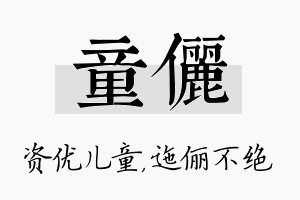 童儷

资优儿童,迤俪不绝